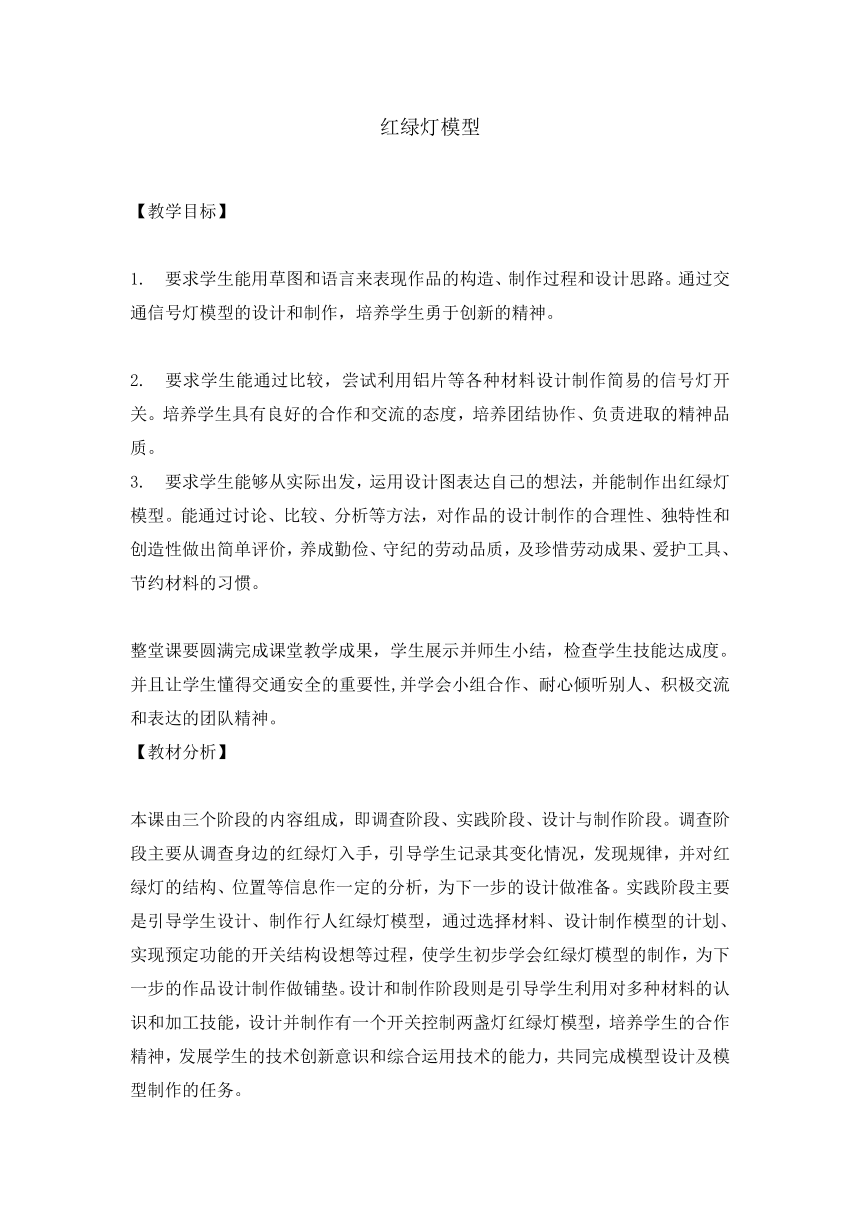 红绿灯模型

【教学目标】

1. 要求学生能用草图和语言来表现作品的构造、制作过程和设计思路。通过交通信号灯模型的设计和制作，培养学生勇于创新的精神。

2. 要求学生能通过比较，尝试利用铝片等各种材料设计制作简易的信号灯开关。培养学生具有良好的合作和交流的态度，培养团结协作、负责进取的精神品质。
3. 要求学生能够从实际出发，运用设计图表达自己的想法，并能制作出红绿灯模型。能通过讨论、比较、分析等方法，对作品的设计制作的合理性、独特性和创造性做出简单评价，养成勤俭、守纪的劳动品质，及珍惜劳动成果、爱护工具、节约材料的习惯。

整堂课要圆满完成课堂教学成果，学生展示并师生小结，检查学生技能达成度。并且让学生懂得交通安全的重要性,并学会小组合作、耐心倾听别人、积极交流和表达的团队精神。
【教材分析】

本课由三个阶段的内容组成，即调查阶段、实践阶段、设计与制作阶段。调查阶段主要从调查身边的红绿灯入手，引导学生记录其变化情况，发现规律，并对红绿灯的结构、位置等信息作一定的分析，为下一步的设计做准备。实践阶段主要是引导学生设计、制作行人红绿灯模型，通过选择材料、设计制作模型的计划、实现预定功能的开关结构设想等过程，使学生初步学会红绿灯模型的制作，为下一步的作品设计制作做铺垫。设计和制作阶段则是引导学生利用对多种材料的认识和加工技能，设计并制作有一个开关控制两盏灯红绿灯模型，培养学生的合作精神，发展学生的技术创新意识和综合运用技术的能力，共同完成模型设计及模型制作的任务。